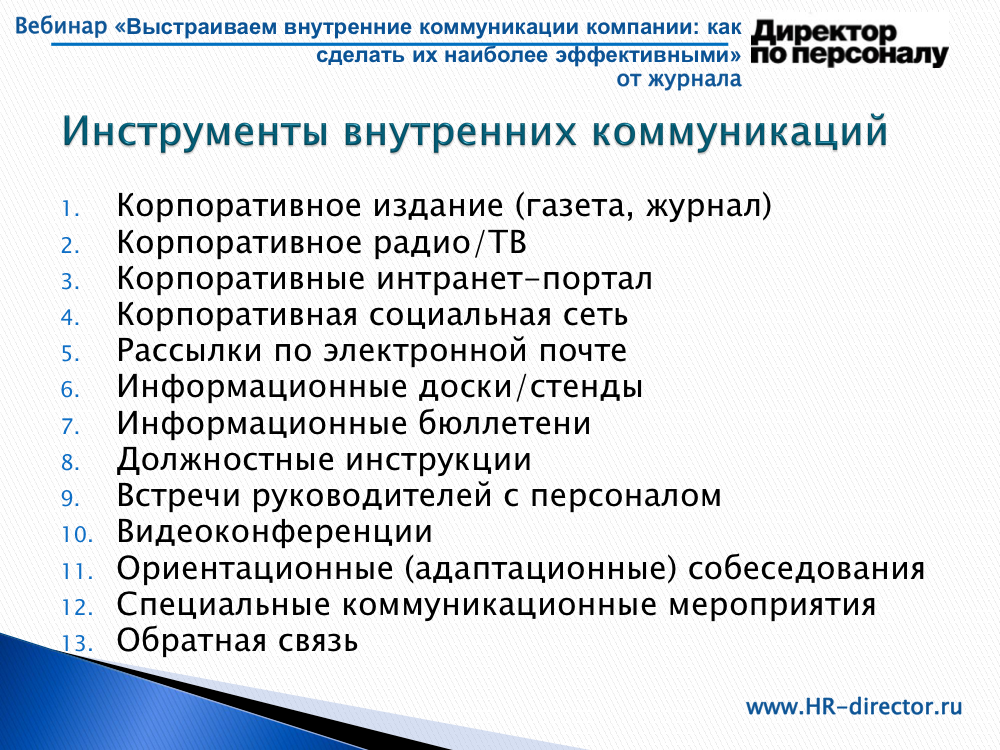 Вебинар «Выстраиваем внутренние коммуникации компании: как сделать их наиболее эффективными» от журнала

Директор по персоналу

Инструменты внутренних коммуникаций

1. Корпоративное издание (газета, журнал)
2. Корпоративное радио/ТВ
3. Корпоративные интранет-портал
4. Корпоративная социальная сеть
5. Рассылки по электронной почте
6. Информационные доски/стенды
7. Информационные бюллетени
8. Должностные инструкции
9. Встречи руководителей с персоналом
10. Видеоконференции
11. Ориентационные (адаптационные) собеседования
12. Специальные коммуникационные мероприятия
13. Обратная связь

www.HR-director.ru